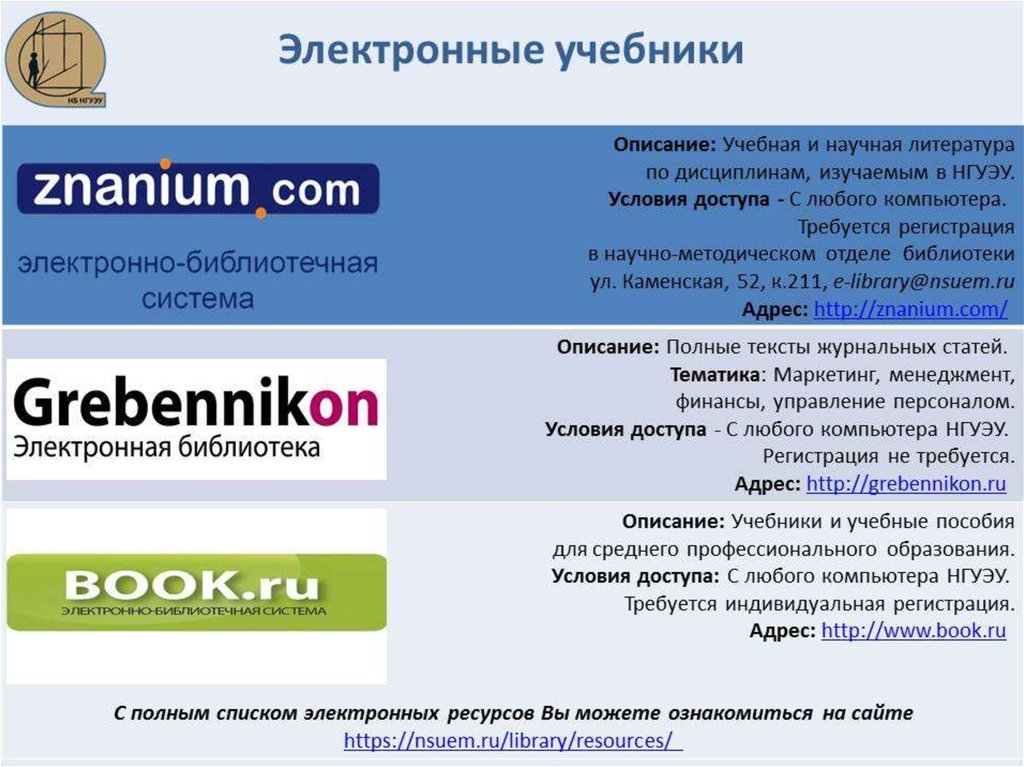 НБ НГУЭУ

Электронные учебники

znanium.com
электронно-библиотечная система

Описание: Учебная и научная литература по дисциплинам, изучаемым в НГУЭУ.
Условия доступа - С любого компьютера. Требуется регистрация в научно-методическом отделе библиотеки ул. Каменская, 52, к.211, e-library@nsuem.ru
Адрес: http://znanium.com/

Grebennikon
Электронная библиотека

Описание: Полные тексты журнальных статей.
Тематика: Маркетинг, менеджмент, финансы, управление персоналом.
Условия доступа - С любого компьютера НГУЭУ. Регистрация не требуется.
Адрес: http://grebennikon.ru

BOOK.ru
ЭЛЕКТРОННО-БИБЛИОТЕЧНАЯ СИСТЕМА

Описание: Учебники и учебные пособия для среднего профессионального образования.
Условия доступа: С любого компьютера НГУЭУ. Требуется индивидуальная регистрация.
Адрес: http://www.book.ru

С полным списком электронных ресурсов Вы можете ознакомиться на сайте https://nsuem.ru/library/resources/